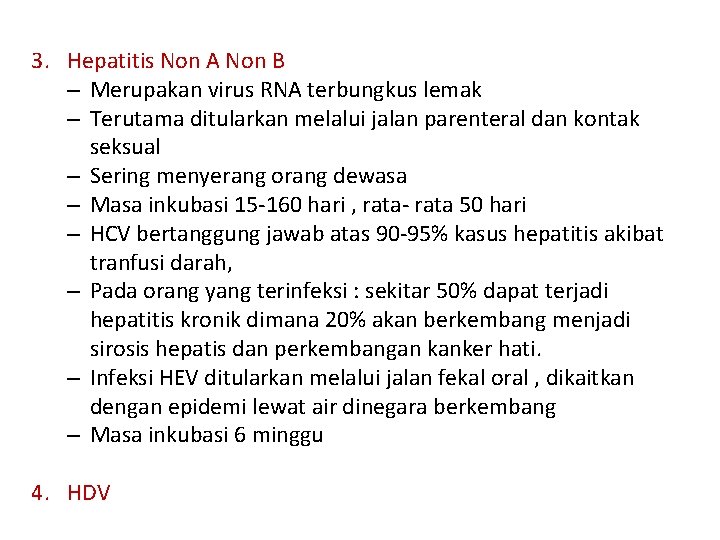 3. Hepatitis Non A Non B

– Merupakan virus RNA terbungkus lemak
– Terutama ditularkan melalui jalan parenteral dan kontak seksual
– Sering menyerang orang dewasa
– Masa inkubasi 15-160 hari , rata- rata 50 hari
– HCV bertanggung jawab atas 90-95% kasus hepatitis akibat tranfusi darah,
– Pada orang yang terinfeksi : sekitar 50% dapat terjadi hepatitis kronik dimana 20% akan berkembang menjadi sirosis hepatis dan perkembangan kanker hati.
– Infeksi HEV ditularkan melalui jalan fekal oral , dikaitkan dengan epidemi lewat air dinegara berkembang
– Masa inkubasi 6 minggu

4. HDV